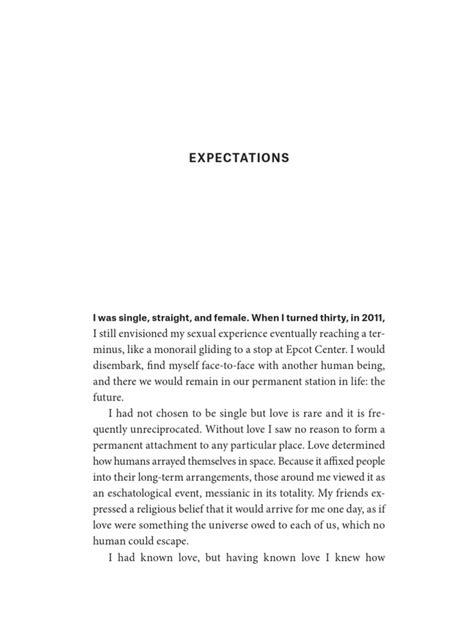 EXPECTATIONS

I was single, straight, and female. When I turned thirty, in 2011, I still envisioned my sexual experience eventually reaching a terminus, like a monorail gliding to a stop at Epcot Center. I would disembark, find myself face-to-face with another human being, and there we would remain in our permanent station in life: the future.

I had not chosen to be single but love is rare and it is frequently unreciprocated. Without love I saw no reason to form a permanent attachment to any particular place. Love determined how humans arrayed themselves in space. Because it affixed people into their long-term arrangements, those around me viewed it as an eschatological event, messianic in its totality. My friends expressed a religious belief that it would arrive for me one day, as if love were something the universe owed to each of us, which no human could escape.

I had known love, but having known love I knew how